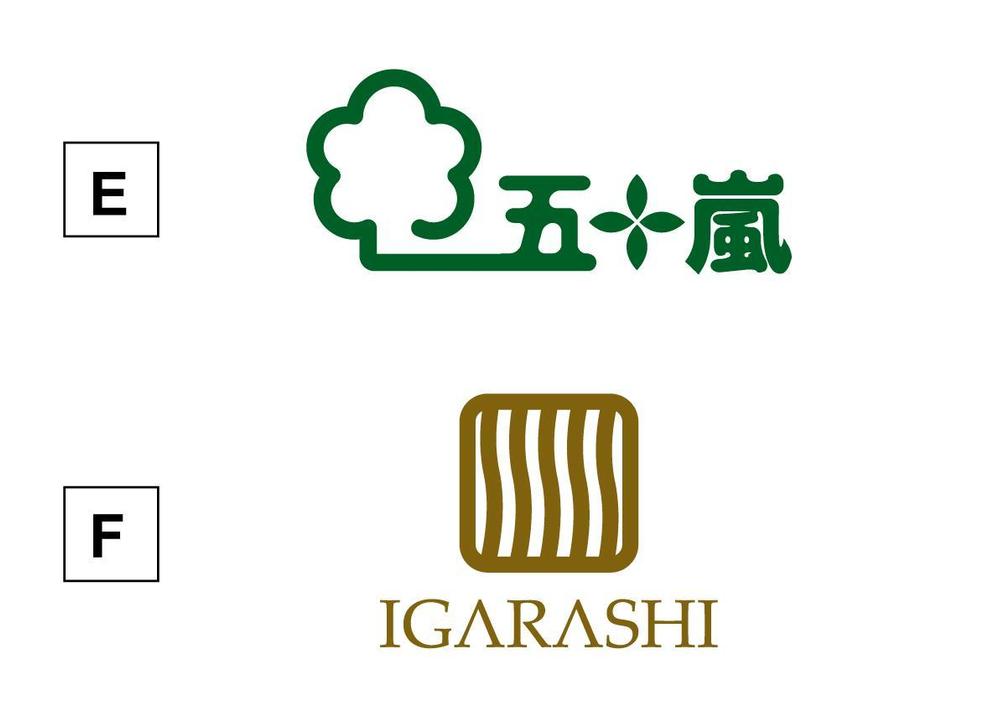 E

五十嵐

F

IGARASHI